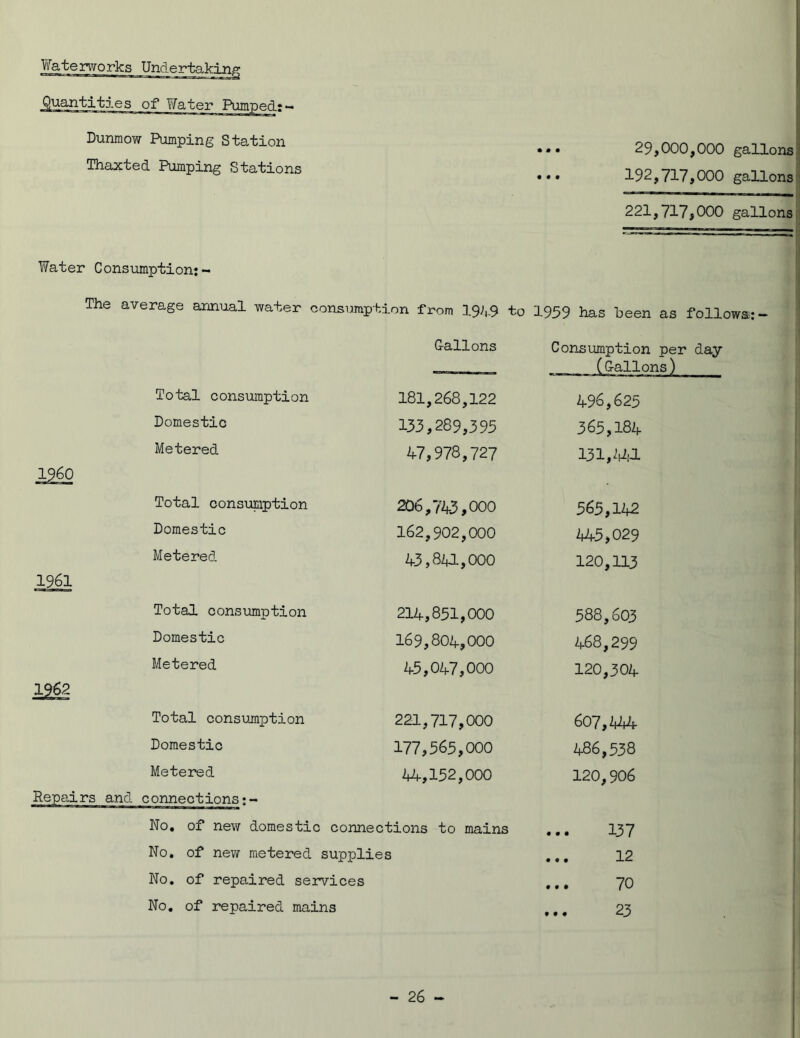 Waterworks Undertaking

Quantities of Water Pumped:-

Dunmow Pumping Station ... 29,000,000 gallons
Thaxted Pumping Stations ... 192,717,000 gallons
221,717,000 gallons

Water Consumption:-

The average annual water consumption from 1949 to 1959 has been as follows:-

| | | Gallons | Consumption per day (Gallons) |
|---|---|---|---|
| | Total consumption | 181,268,122 | 496,625 |
| | Domestic | 133,289,395 | 365,184 |
| | Metered | 47,978,727 | 131,441 |
| 1960 | | | |
| | Total consumption | 206,743,000 | 565,142 |
| | Domestic | 162,902,000 | 445,029 |
| | Metered | 43,841,000 | 120,113 |
| 1961 | | | |
| | Total consumption | 214,851,000 | 588,603 |
| | Domestic | 169,804,000 | 468,299 |
| | Metered | 45,047,000 | 120,304 |
| 1962 | | | |
| | Total consumption | 221,717,000 | 607,444 |
| | Domestic | 177,565,000 | 486,538 |
| | Metered | 44,152,000 | 120,906 |

Repairs and connections:-

No. of new domestic connections to mains ... 137
No. of new metered supplies ... 12
No. of repaired services ... 70
No. of repaired mains ... 23

- 26 -